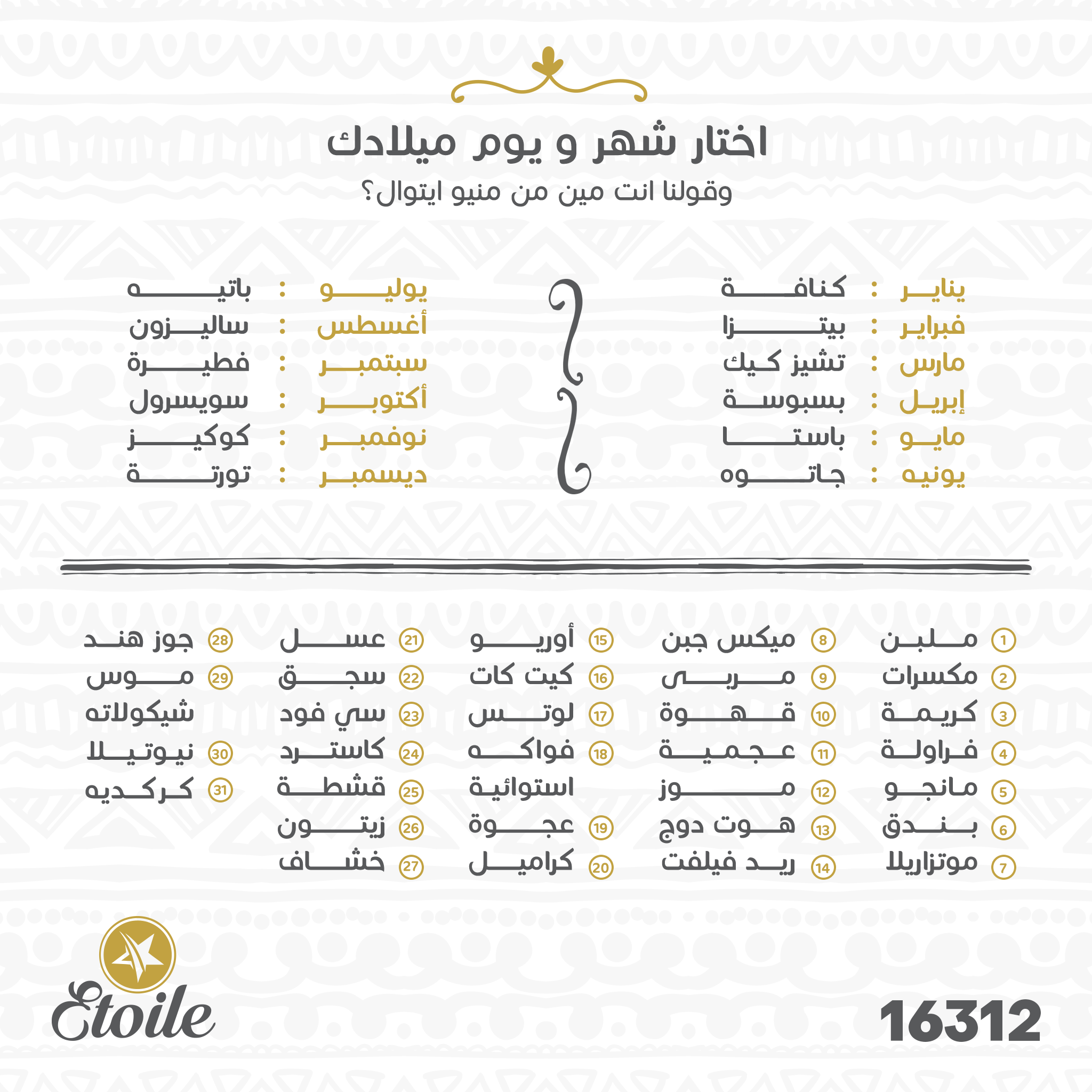 اختار شهر و يوم ميلادك
وقولنا انت مين من منيو ايتوال؟

يناير : كنافة
فبراير : بيتزا
مارس : تشيز كيك
إبريل : بسبوسة
مايو : باستا
يونيه : جاتوه

يوليو : باتيه
أغسطس : ساليزون
سبتمبر : فطيرة
أكتوبر : سويسرول
نوفمبر : كوكيز
ديسمبر : تورتة

1 ملبن
2 مكسرات
3 كريمة
4 فراولة
5 مانجو
6 بندق
7 موتزاريلا

8 ميكس جبن
9 مربى
10 قهوة
11 عجمية
12 موز
13 هوت دوج
14 ريد فيلفت

15 أوريو
16 كيت كات
17 لوتس
18 فواكه استوائية
19 عجوة
20 كراميل

21 عسل
22 سجق
23 سي فود
24 كاسترد
25 قشطة
26 زيتون
27 خشاف

28 جوز هند
29 موس شيكولاته
30 نيوتيلا
31 كركديه

Etoile
16312